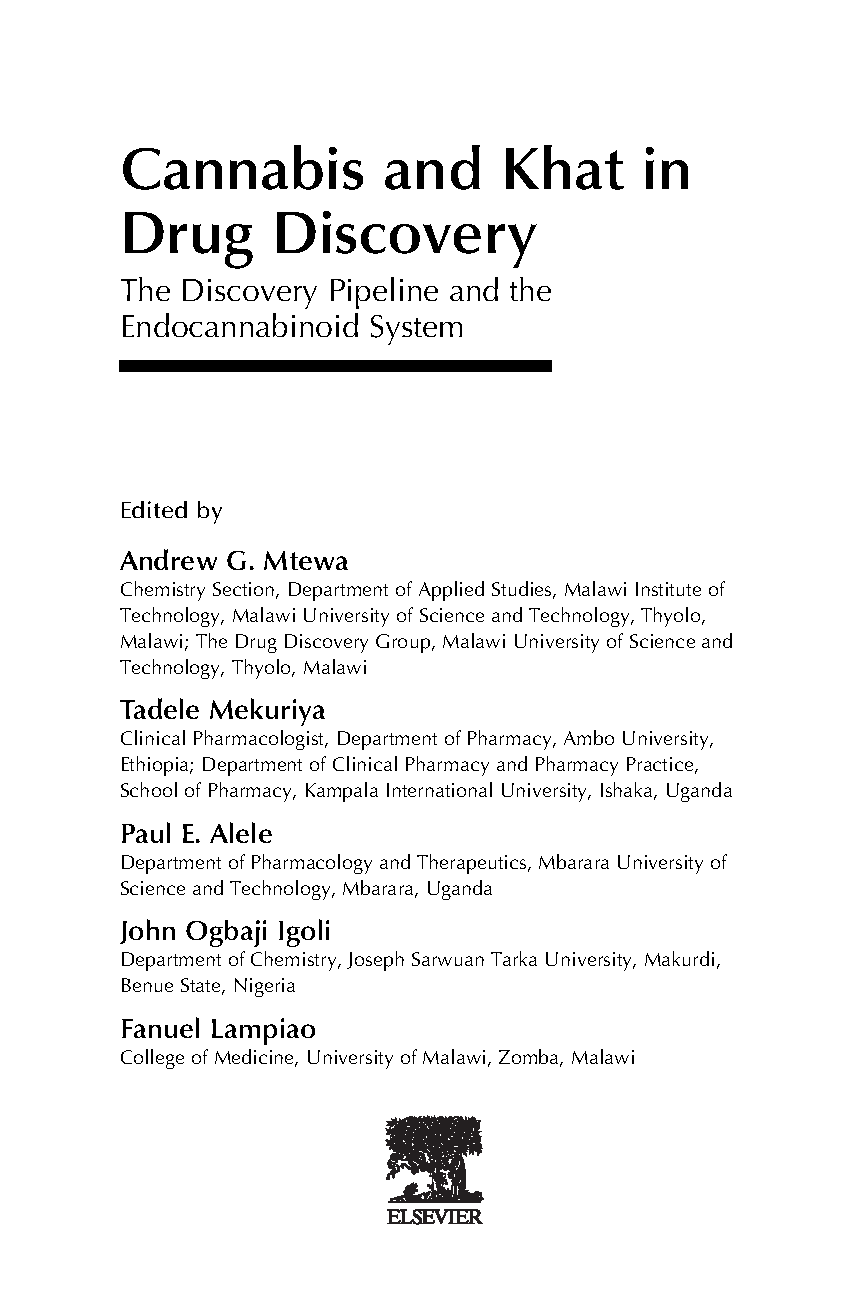 Cannabis and Khat in Drug Discovery

The Discovery Pipeline and the Endocannabinoid System

Edited by

Andrew G. Mtewa
Chemistry Section, Department of Applied Studies, Malawi Institute of Technology, Malawi University of Science and Technology, Thyolo, Malawi; The Drug Discovery Group, Malawi University of Science and Technology, Thyolo, Malawi

Tadele Mekuriya
Clinical Pharmacologist, Department of Pharmacy, Ambo University, Ethiopia; Department of Clinical Pharmacy and Pharmacy Practice, School of Pharmacy, Kampala International University, Ishaka, Uganda

Paul E. Alele
Department of Pharmacology and Therapeutics, Mbarara University of Science and Technology, Mbarara, Uganda

John Ogbaji Igoli
Department of Chemistry, Joseph Sarwuan Tarka University, Makurdi, Benue State, Nigeria

Fanuel Lampiao
College of Medicine, University of Malawi, Zomba, Malawi

ELSEVIER